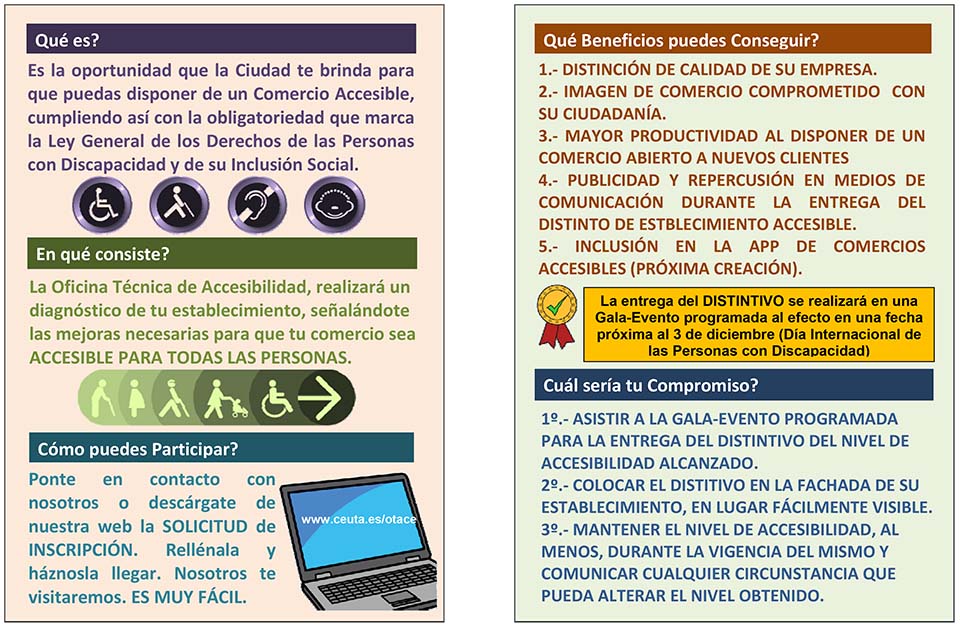 Qué es?

Es la oportunidad que la Ciudad te brinda para que puedas disponer de un Comercio Accesible, cumpliendo así con la obligatoriedad que marca la Ley General de los Derechos de las Personas con Discapacidad y de su Inclusión Social.

En qué consiste?

La Oficina Técnica de Accesibilidad, realizará un diagnóstico de tu establecimiento, señalándote las mejoras necesarias para que tu comercio sea ACCESIBLE PARA TODAS LAS PERSONAS.

Cómo puedes Participar?

Ponte en contacto con nosotros o descárgate de nuestra web la SOLICITUD de INSCRIPCIÓN. Rellénala y háznosla llegar. Nosotros te visitaremos. ES MUY FÁCIL.

www.ceuta.es/otace

Qué Beneficios puedes Conseguir?

1.- DISTINCIÓN DE CALIDAD DE SU EMPRESA.
2.- IMAGEN DE COMERCIO COMPROMETIDO CON SU CIUDADANÍA.
3.- MAYOR PRODUCTIVIDAD AL DISPONER DE UN COMERCIO ABIERTO A NUEVOS CLIENTES
4.- PUBLICIDAD Y REPERCUSIÓN EN MEDIOS DE COMUNICACIÓN DURANTE LA ENTREGA DEL DISTINTO DE ESTBLECIMIENTO ACCESIBLE.
5.- INCLUSIÓN EN LA APP DE COMERCIOS ACCESIBLES (PRÓXIMA CREACIÓN).

La entrega del DISTINTIVO se realizará en una Gala-Evento programada al efecto en una fecha próxima al 3 de diciembre (Día Internacional de las Personas con Discapacidad)

Cuál sería tu Compromiso?

1º.- ASISTIR A LA GALA-EVENTO PROGRAMADA PARA LA ENTREGA DEL DISTINTIVO DEL NIVEL DE ACCESIBILIDAD ALCANZADO.
2º.- COLOCAR EL DISTITIVO EN LA FACHADA DE SU ESTABLECIMIENTO, EN LUGAR FÁCILMENTE VISIBLE.
3º.- MANTENER EL NIVEL DE ACCESIBILIDAD, AL MENOS, DURANTE LA VIGENCIA DEL MISMO Y COMUNICAR CUALQUIER CIRCUNSTANCIA QUE PUEDA ALTERAR EL NIVEL OBTENIDO.